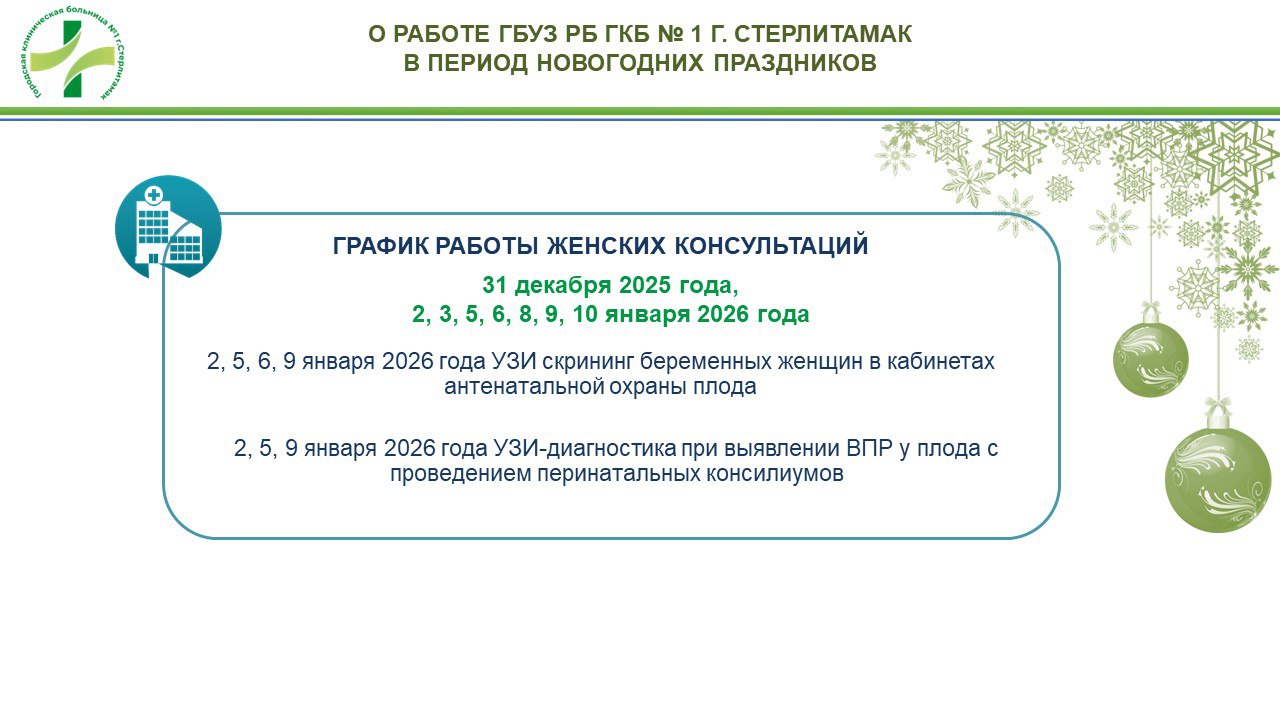 Городская клиническая больница №1 г.Стерлитамак

О РАБОТЕ ГБУЗ РБ ГКБ № 1 Г. СТЕРЛИТАМАК
В ПЕРИОД НОВОГОДНИХ ПРАЗДНИКОВ

ГРАФИК РАБОТЫ ЖЕНСКИХ КОНСУЛЬТАЦИЙ

31 декабря 2025 года,
2, 3, 5, 6, 8, 9, 10 января 2026 года

2, 5, 6, 9 января 2026 года УЗИ скрининг беременных женщин в кабинетах антенатальной охраны плода

2, 5, 9 января 2026 года УЗИ-диагностика при выявлении ВПР у плода с проведением перинатальных консилиумов